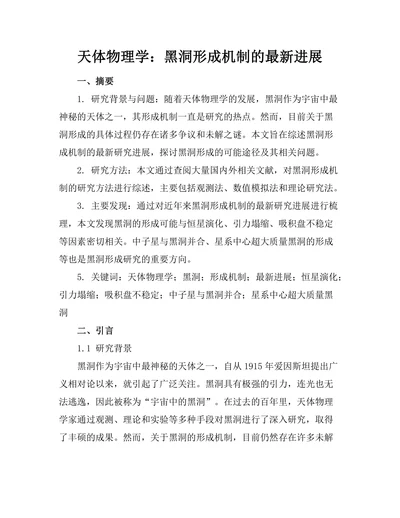 天体物理学：黑洞形成机制的最新进展

一、摘要

1. 研究背景与问题：随着天体物理学的发展，黑洞作为宇宙中最神秘的天体之一，其形成机制一直是研究的热点。然而，目前关于黑洞形成的具体过程仍存在诸多争议和未解之谜。本文旨在综述黑洞形成机制的最新研究进展，探讨黑洞形成的可能途径及其相关问题。

2. 研究方法：本文通过查阅大量国内外相关文献，对黑洞形成机制的研究方法进行综述，主要包括观测法、数值模拟法和理论研究法。

3. 主要发现：通过对近年来黑洞形成机制的最新研究进展进行梳理，本文发现黑洞的形成可能与恒星演化、引力塌缩、吸积盘不稳定等因素密切相关。中子星与黑洞并合、星系中心超大质量黑洞的形成等也是黑洞形成研究的重要方向。

5. 关键词：天体物理学；黑洞；形成机制；最新进展；恒星演化；引力塌缩；吸积盘不稳定；中子星与黑洞并合；星系中心超大质量黑洞

二、引言

1.1 研究背景

黑洞作为宇宙中最神秘的天体之一，自从 1915 年爱因斯坦提出广义相对论以来，就引起了广泛关注。黑洞具有极强的引力，连光也无法逃逸，因此被称为“宇宙中的黑洞”。在过去的百年里，天体物理学家通过观测、理论和实验等多种手段对黑洞进行了深入研究，取得了丰硕的成果。然而，关于黑洞的形成机制，目前仍然存在许多未解